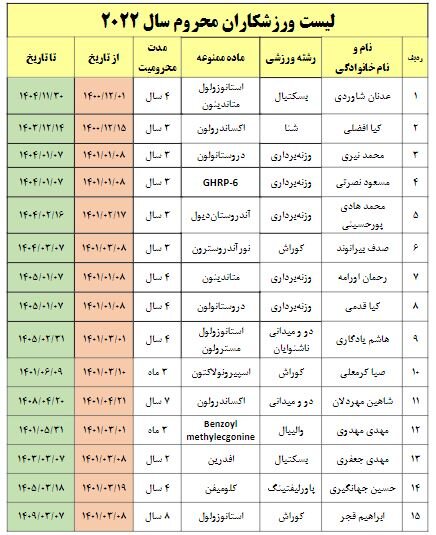 لیست ورزشکاران محروم سال ۲۰۲۲

| ردیف | نام و نام‌خانوادگی | رشته ورزشی | ماده ممنوعه | مدت محرومیت | از تاریخ | تا تاریخ |
|---|---|---|---|---|---|---|
| ۱ | عدنان شاوردی | بسکتبال | استانوزولول متاندینون | ۴ سال | ۱۴۰۰/۱۲/۰۱ | ۱۴۰۴/۱۱/۳۰ |
| ۲ | کیا افضلی | شنا | اکساندرولون | ۳ سال | ۱۴۰۰/۱۲/۱۵ | ۱۴۰۳/۱۲/۱۴ |
| ۳ | محمد نیری | وزنه‌برداری | دروستانولون | ۳ سال | ۱۴۰۱/۰۱/۰۸ | ۱۴۰۴/۰۱/۰۷ |
| ۴ | مسعود نصرتی | وزنه‌برداری | GHRP-6 | ۳ سال | ۱۴۰۱/۰۱/۰۸ | ۱۴۰۴/۰۱/۰۷ |
| ۵ | محمد هادی پورحسینی | وزنه‌برداری | آندروستان‌دیول | ۳ سال | ۱۴۰۱/۰۲/۱۷ | ۱۴۰۴/۰۲/۱۶ |
| ۶ | صدف بیرانوند | کوراش | نورآندروسترون | ۳ سال | ۱۴۰۱/۰۳/۰۸ | ۱۴۰۴/۰۳/۰۷ |
| ۷ | رحمان اورامه | وزنه‌برداری | متاندینون | ۴ سال | ۱۴۰۱/۰۱/۰۸ | ۱۴۰۵/۰۱/۰۷ |
| ۸ | کیا قدمی | وزنه‌برداری | دروستانولون | ۴ سال | ۱۴۰۱/۰۱/۰۸ | ۱۴۰۵/۰۱/۰۷ |
| ۹ | هاشم یادگاری | دو و میدانی ناشنوایان | استانوزولول مسترولون | ۴ سال | ۱۴۰۱/۰۳/۰۱ | ۱۴۰۵/۰۲/۳۱ |
| ۱۰ | صبا کرمعلی | کوراش | اسپیرونولاکتون | ۳ ماه | ۱۴۰۱/۰۳/۱۰ | ۱۴۰۱/۰۶/۰۹ |
| ۱۱ | شاهین مهردلان | دو و میدانی | اکساندرولون | ۷ سال | ۱۴۰۱/۰۴/۲۱ | ۱۴۰۸/۰۴/۲۰ |
| ۱۲ | مهدی مهدوی | والیبال | Benzoyl methylecgonine | ۳ ماه | ۱۴۰۱/۰۳/۰۱ | ۱۴۰۱/۰۵/۳۱ |
| ۱۳ | مهدی جعفری | بسکتبال | افدرین | ۲ سال | ۱۴۰۱/۰۳/۰۸ | ۱۴۰۳/۰۳/۰۷ |
| ۱۴ | حسین جهانگیری | پاورلیفتینگ | کلومیفن | ۴ سال | ۱۴۰۱/۰۳/۱۹ | ۱۴۰۵/۰۳/۱۸ |
| ۱۵ | ابراهیم قجر | کوراش | استانوزولول | ۸ سال | ۱۴۰۱/۰۳/۰۸ | ۱۴۰۹/۰۳/۰۷ |